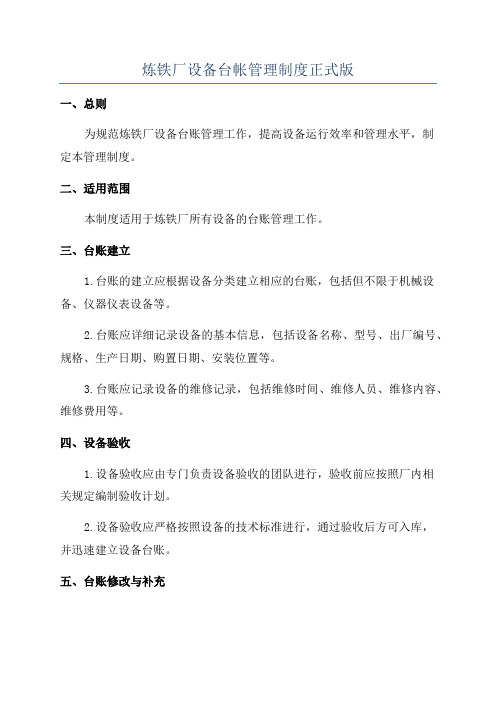 炼铁厂设备台帐管理制度正式版

一、总则

为规范炼铁厂设备台账管理工作，提高设备运行效率和管理水平，制定本管理制度。

二、适用范围

本制度适用于炼铁厂所有设备的台账管理工作。

三、台账建立

1.台账的建立应根据设备分类建立相应的台账，包括但不限于机械设备、仪器仪表设备等。

2.台账应详细记录设备的基本信息，包括设备名称、型号、出厂编号、规格、生产日期、购置日期、安装位置等。

3.台账应记录设备的维修记录，包括维修时间、维修人员、维修内容、维修费用等。

四、设备验收

1.设备验收应由专门负责设备验收的团队进行，验收前应按照厂内相关规定编制验收计划。

2.设备验收应严格按照设备的技术标准进行，通过验收后方可入库，并迅速建立设备台账。

五、台账修改与补充